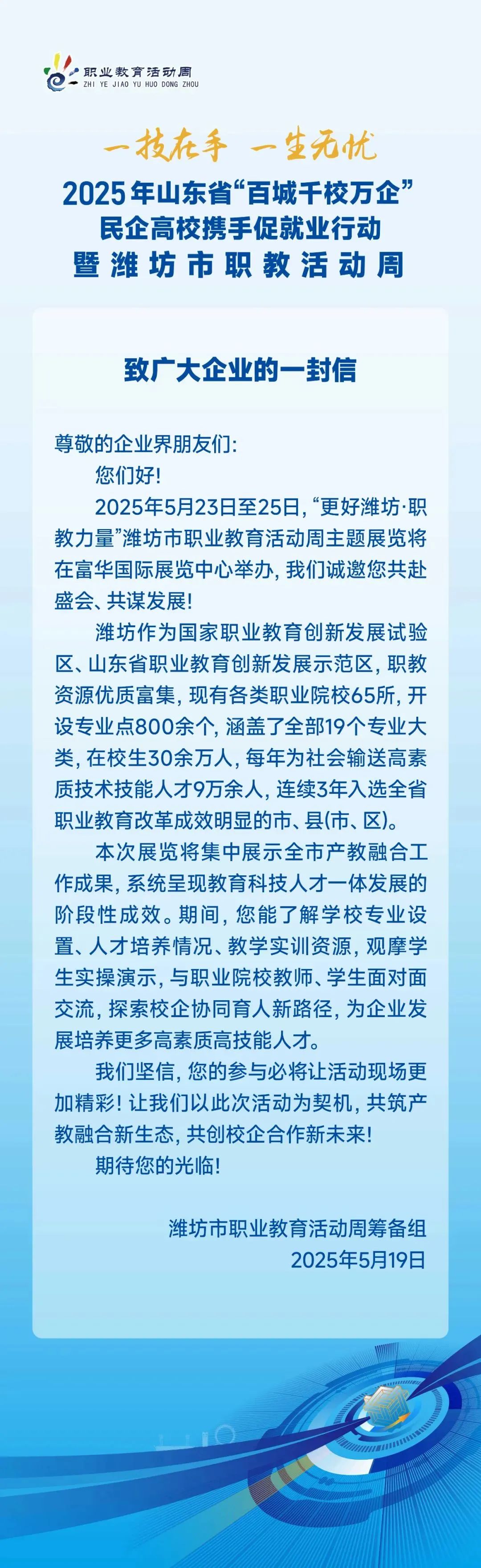 职业教育活动周
ZHI YE JIAO YU HUO DONG ZHOU

一技在手 一生无忧

2025年山东省“百城千校万企”
民企高校携手促就业行动
暨潍坊市职教活动周

致广大企业的一封信

尊敬的企业界朋友们:

您们好!

2025年5月23日至25日, “更好潍坊·职教力量”潍坊市职业教育活动周主题展览将在富华国际展览中心举办, 我们诚邀您共赴盛会、共谋发展!

潍坊作为国家职业教育创新发展试验区、山东省职业教育创新发展示范区, 职教资源优质富集, 现有各类职业院校65所, 开设专业点800余个, 涵盖了全部19个专业大类, 在校生30余万人, 每年为社会输送高素质技术技能人才9万余人, 连续3年入选全省职业教育改革成效明显的市、县(市、区)。

本次展览将集中展示全市产教融合工作成果, 系统呈现教育科技人才一体发展的阶段性成效。期间, 您能了解学校专业设置、人才培养情况、教学实训资源, 观摩学生实操演示, 与职业院校教师、学生面对面交流, 探索校企协同育人新路径, 为企业发展培养更多高素质高技能人才。

我们坚信, 您的参与必将让活动现场更加精彩! 让我们以此次活动为契机, 共筑产教融合新生态, 共创校企合作新未来!

期待您的光临!

潍坊市职业教育活动周筹备组
2025年5月19日